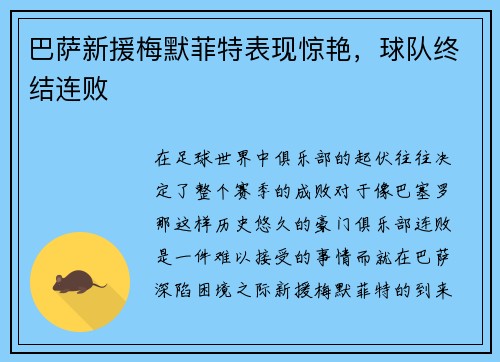 巴萨新援梅默菲特表现惊艳，球队终结连败

在足球世界中俱乐部的起伏往往决定了整个赛季的成败对于像巴塞罗那这样历史悠久的豪门俱乐部连败是一件难以接受的事情而就在巴萨深陷困境之际新援梅默菲特的到来